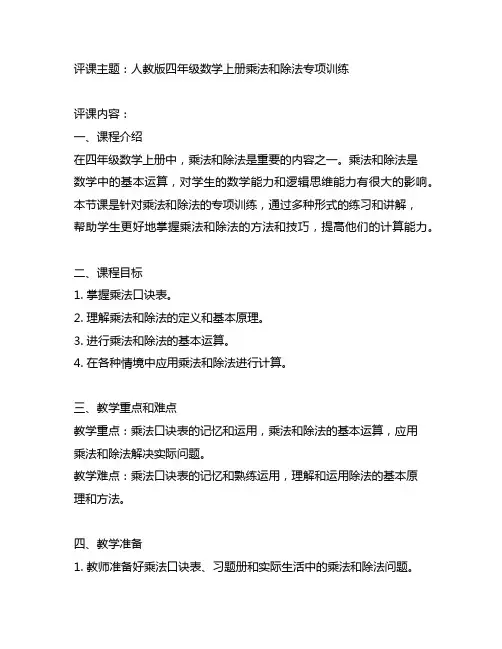 评课主题：人教版四年级数学上册乘法和除法专项训练

评课内容：

一、课程介绍

在四年级数学上册中，乘法和除法是重要的内容之一。乘法和除法是数学中的基本运算，对学生的数学能力和逻辑思维能力有很大的影响。本节课是针对乘法和除法的专项训练，通过多种形式的练习和讲解，帮助学生更好地掌握乘法和除法的方法和技巧，提高他们的计算能力。

二、课程目标

1. 掌握乘法口诀表。

2. 理解乘法和除法的定义和基本原理。

3. 进行乘法和除法的基本运算。

4. 在各种情境中应用乘法和除法进行计算。

三、教学重点和难点

教学重点：乘法口诀表的记忆和运用，乘法和除法的基本运算，应用乘法和除法解决实际问题。

教学难点：乘法口诀表的记忆和熟练运用，理解和运用除法的基本原理和方法。

四、教学准备

1. 教师准备好乘法口诀表、习题册和实际生活中的乘法和除法问题。